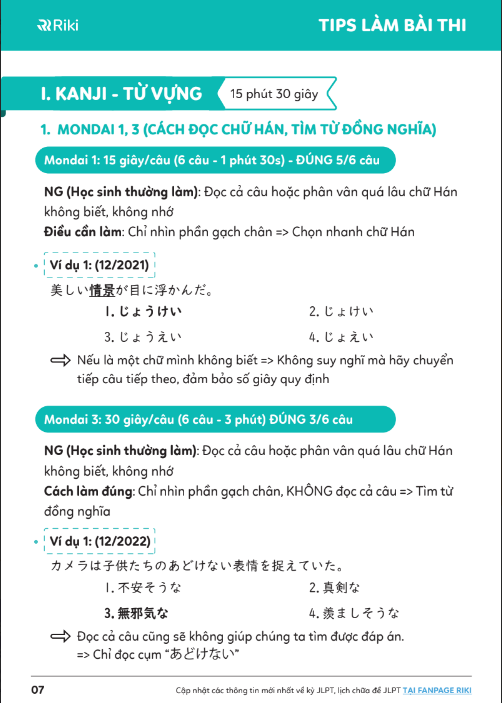 Riki

TIPS LÀM BÀI THI

I. KANJI - TỪ VỰNG

15 phút 30 giây

1. MONDAI 1, 3 (CÁCH ĐỌC CHỮ HÁN, TÌM TỪ ĐỒNG NGHĨA)

Mondai 1: 15 giây/câu (6 câu - 1 phút 30s) - ĐÚNG 5/6 câu

NG (Học sinh thường làm): Đọc cả câu hoặc phân vân quá lâu chữ Hán không biết, không nhớ
Điều cần làm: Chỉ nhìn phần gạch chân => Chọn nhanh chữ Hán

Ví dụ 1: (12/2021)

美しい情景が目に浮かんだ。

1. じょうけい

2. じょけい

3. じょうえい

4. じょえい

Nếu là một chữ mình không biết => Không suy nghĩ mà hãy chuyển tiếp câu tiếp theo, đảm bảo số giây quy định

Mondai 3: 30 giây/câu (6 câu - 3 phút) ĐÚNG 3/6 câu

NG (Học sinh thường làm): Đọc cả câu hoặc phân vân quá lâu chữ Hán không biết, không nhớ
Cách làm đúng: Chỉ nhìn phần gạch chân, KHÔNG đọc cả câu => Tìm từ đồng nghĩa

Ví dụ 1: (12/2022)

カメラは子供たちのあどけない表情を捉えていた。

1. 不安そうな

2. 真剣な

3. 無邪気な

4. 羨ましそうな

Đọc cả câu cũng sẽ không giúp chúng ta tìm được đáp án.
=> Chỉ đọc cụm "あどけない"

07

Cập nhật các thông tin mới nhất về kỳ JLPT, lịch chữa đề JLPT TẠI FANPAGE RIKI